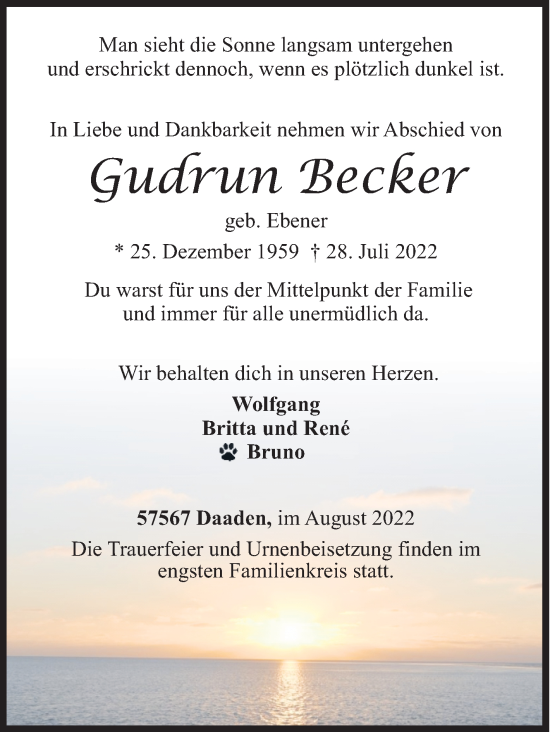 Man sieht die Sonne langsam untergehen
und erschrickt dennoch, wenn es plötzlich dunkel ist.

In Liebe und Dankbarkeit nehmen wir Abschied von

Gudrun Becker

geb. Ebener

* 25. Dezember 1959 † 28. Juli 2022

Du warst für uns der Mittelpunkt der Familie
und immer für alle unermüdlich da.

Wir behalten dich in unseren Herzen.

Wolfgang
Britta und René
Bruno

57567 Daaden, im August 2022

Die Trauerfeier und Urnenbeisetzung finden im engsten Familienkreis statt.